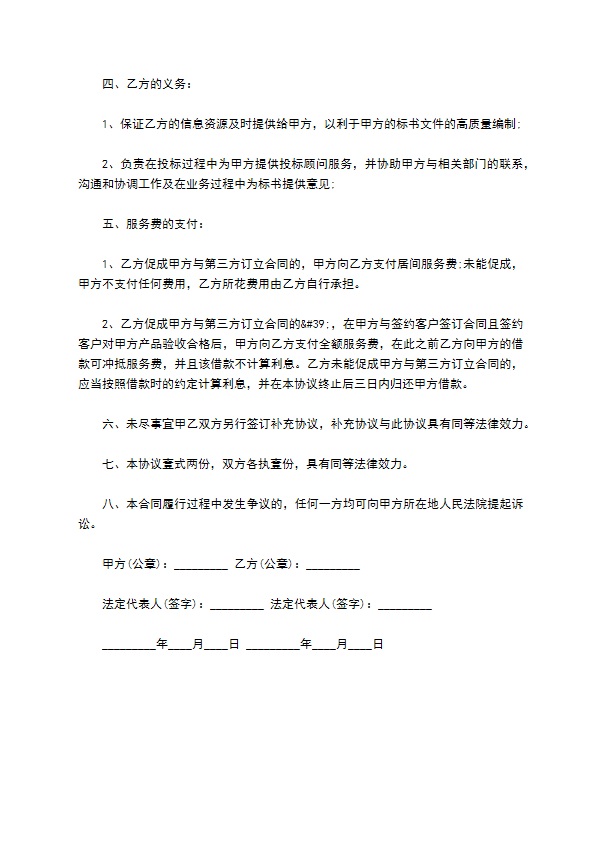 四、乙方的义务：

1、保证乙方的信息资源及时提供给甲方，以利于甲方的标书文件的高质量编制；

2、负责在投标过程中为甲方提供投标顾问服务，并协助甲方与相关部门的联系，沟通和协调工作及在业务过程中为标书提供意见；

五、服务费的支付：

1、乙方促成甲方与第三方订立合同的，甲方向乙方支付居间服务费；未能促成，甲方不支付任何费用，乙方所花费用由乙方自行承担。

2、乙方促成甲方与第三方订立合同的&#39;，在甲方与签约客户签订合同且签约客户对甲方产品验收合格后，甲方向乙方支付全额服务费，在此之前乙方向甲方的借款可冲抵服务费，并且该借款不计算利息。乙方未能促成甲方与第三方订立合同的，应当按照借款时的约定计算利息，并在本协议终止后三日内归还甲方借款。

六、未尽事宜甲乙双方另行签订补充协议，补充协议与此协议具有同等法律效力。

七、本协议壹式两份，双方各执壹份，具有同等法律效力。

八、本合同履行过程中发生争议的，任何一方均可向甲方所在地人民法院提起诉讼。

甲方（公章）：_________ 乙方（公章）：_________

法定代表人（签字）：_________ 法定代表人（签字）：_________

_________年____月____日 _________年____月____日